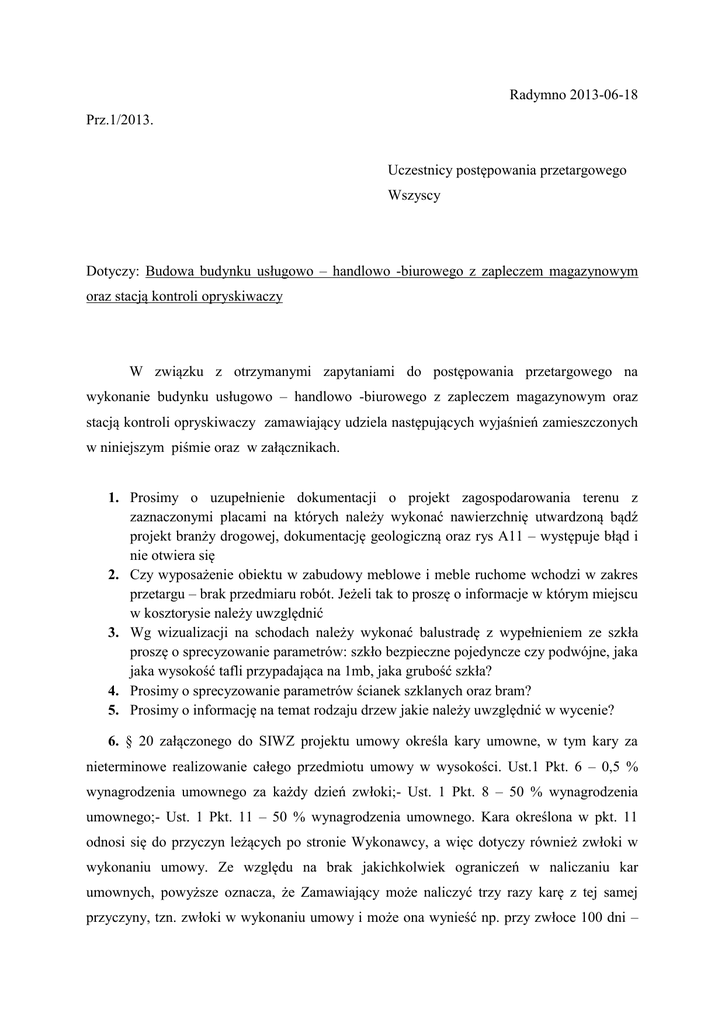 Radymno 2013-06-18

Prz.1/2013.

Uczestnicy postępowania przetargowego
Wszyscy

Dotyczy: Budowa budynku usługowo – handlowo -biurowego z zapleczem magazynowym oraz stacją kontroli opryskiwaczy

W związku z otrzymanymi zapytaniami do postępowania przetargowego na wykonanie budynku usługowo – handlowo -biurowego z zapleczem magazynowym oraz stacją kontroli opryskiwaczy zamawiający udziela następujących wyjaśnień zamieszczonych w niniejszym piśmie oraz w załącznikach.

1. Prosimy o uzupełnienie dokumentacji o projekt zagospodarowania terenu z zaznaczonymi placami na których należy wykonać nawierzchnię utwardzoną bądź projekt branży drogowej, dokumentację geologiczną oraz rys A11 – występuje błąd i nie otwiera się
2. Czy wyposażenie obiektu w zabudowy meblowe i meble ruchome wchodzi w zakres przetargu – brak przedmiaru robót. Jeżeli tak to proszę o informacje w którym miejscu w kosztorysie należy uwzględnić
3. Wg wizualizacji na schodach należy wykonać balustradę z wypełnieniem ze szkła proszę o sprecyzowanie parametrów: szkło bezpieczne pojedyncze czy podwójne, jaka jaka wysokość tafli przypadająca na 1mb, jaka grubość szkła?
4. Prosimy o sprecyzowanie parametrów ścianek szklanych oraz bram?
5. Prosimy o informację na temat rodzaju drzew jakie należy uwzględnić w wycenie?

6. § 20 załączonego do SIWZ projektu umowy określa kary umowne, w tym kary za nieterminowe realizowanie całego przedmiotu umowy w wysokości. Ust.1 Pkt. 6 – 0,5 % wynagrodzenia umownego za każdy dzień zwłoki;- Ust. 1 Pkt. 8 – 50 % wynagrodzenia umownego;- Ust. 1 Pkt. 11 – 50 % wynagrodzenia umownego. Kara określona w pkt. 11 odnosi się do przyczyn leżących po stronie Wykonawcy, a więc dotyczy również zwłoki w wykonaniu umowy. Ze względu na brak jakichkolwiek ograniczeń w naliczaniu kar umownych, powyższe oznacza, że Zamawiający może naliczyć trzy razy karę z tej samej przyczyny, tzn. zwłoki w wykonaniu umowy i może ona wynieść np. przy zwłoce 100 dni –